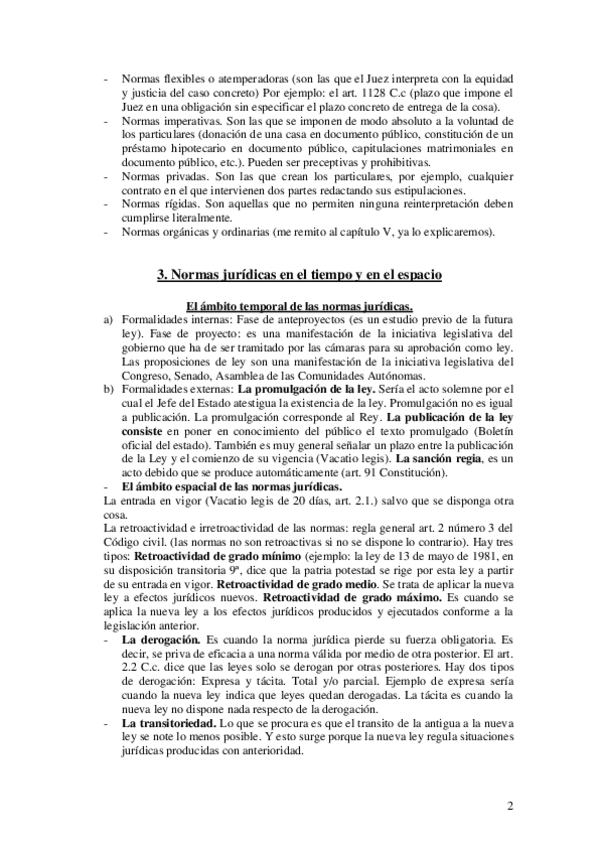 - Normas flexibles o atemperadoras (son las que el Juez interpreta con la equidad y justicia del caso concreto) Por ejemplo: el art. 1128 C.c (plazo que impone el Juez en una obligación sin especificar el plazo concreto de entrega de la cosa).
- Normas imperativas. Son las que se imponen de modo absoluto a la voluntad de los particulares (donación de una casa en documento público, constitución de un préstamo hipotecario en documento público, capitulaciones matrimoniales en documento público, etc.). Pueden ser preceptivas y prohibitivas.
- Normas privadas. Son las que crean los particulares, por ejemplo, cualquier contrato en el que intervienen dos partes redactando sus estipulaciones.
- Normas rígidas. Son aquellas que no permiten ninguna reinterpretación deben cumplirse literalmente.
- Normas orgánicas y ordinarias (me remito al capítulo V, ya lo explicaremos).

3. Normas jurídicas en el tiempo y en el espacio

El ámbito temporal de las normas jurídicas.
a) Formalidades internas: Fase de anteproyectos (es un estudio previo de la futura ley). Fase de proyecto: es una manifestación de la iniciativa legislativa del gobierno que ha de ser tramitado por las cámaras para su aprobación como ley. Las proposiciones de ley son una manifestación de la iniciativa legislativa del Congreso, Senado, Asamblea de las Comunidades Autónomas.
b) Formalidades externas: La promulgación de la ley. Sería el acto solemne por el cual el Jefe del Estado atestigua la existencia de la ley. Promulgación no es igual a publicación. La promulgación corresponde al Rey. La publicación de la ley consiste en poner en conocimiento del público el texto promulgado (Boletín oficial del estado). También es muy general señalar un plazo entre la publicación de la Ley y el comienzo de su vigencia (Vacatio legis). La sanción regia, es un acto debido que se produce automáticamente (art. 91 Constitución).
- El ámbito espacial de las normas jurídicas.
La entrada en vigor (Vacatio legis de 20 días, art. 2.1.) salvo que se disponga otra cosa.
La retroactividad e irretroactividad de las normas: regla general art. 2 número 3 del Código civil. (las normas no son retroactivas si no se dispone lo contrario). Hay tres tipos: Retroactividad de grado mínimo (ejemplo: la ley de 13 de mayo de 1981, en su disposición transitoria 9ª, dice que la patria potestad se rige por esta ley a partir de su entrada en vigor. Retroactividad de grado medio. Se trata de aplicar la nueva ley a efectos jurídicos nuevos. Retroactividad de grado máximo. Es cuando se aplica la nueva ley a los efectos jurídicos producidos y ejecutados conforme a la legislación anterior.
- La derogación. Es cuando la norma jurídica pierde su fuerza obligatoria. Es decir, se priva de eficacia a una norma válida por medio de otra posterior. El art. 2.2 C.c. dice que las leyes solo se derogan por otras posteriores. Hay dos tipos de derogación: Expresa y tácita. Total y/o parcial. Ejemplo de expresa sería cuando la nueva ley indica que leyes quedan derogadas. La tácita es cuando la nueva ley no dispone nada respecto de la derogación.
- La transitoriedad. Lo que se procura es que el transito de la antigua a la nueva ley se note lo menos posible. Y esto surge porque la nueva ley regula situaciones jurídicas producidas con anterioridad.

2